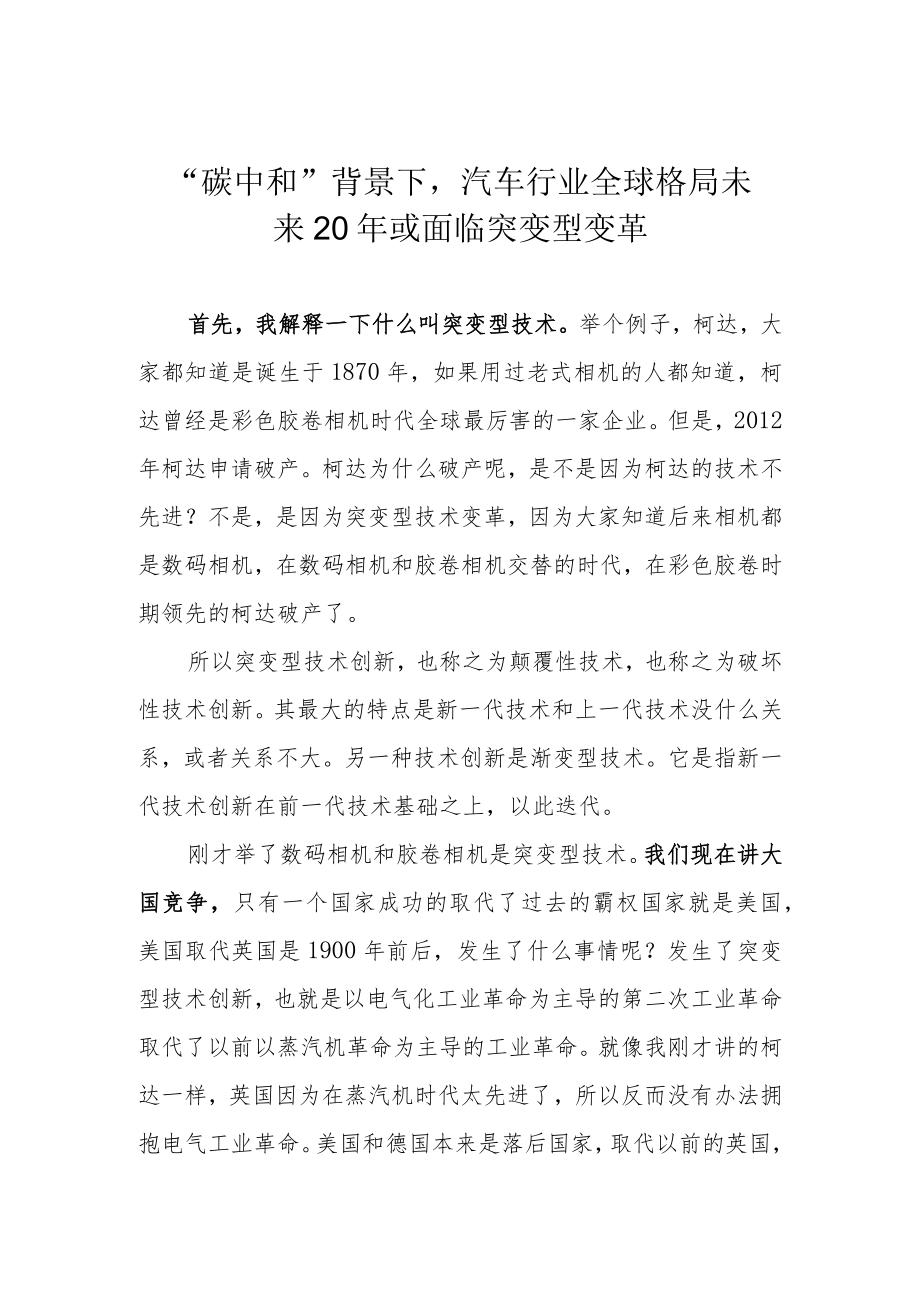 “碳中和”背景下，汽车行业全球格局未来20年或面临突变型变革

首先，我解释一下什么叫突变型技术。举个例子，柯达，大家都知道是诞生于1870年，如果用过老式相机的人都知道，柯达曾经是彩色胶卷相机时代全球最厉害的一家企业。但是，2012年柯达申请破产。柯达为什么破产呢，是不是因为柯达的技术不先进？不是，是因为突变型技术变革，因为大家知道后来相机都是数码相机，在数码相机和胶卷相机交替的时代，在彩色胶卷时期领先的柯达破产了。

所以突变型技术创新，也称之为颠覆性技术，也称之为破坏性技术创新。其最大的特点是新一代技术和上一代技术没什么关系，或者关系不大。另一种技术创新是渐变型技术。它是指新一代技术创新在前一代技术基础之上，以此迭代。

刚才举了数码相机和胶卷相机是突变型技术。我们现在讲大国竞争，只有一个国家成功的取代了过去的霸权国家就是美国，美国取代英国是1900年前后，发生了什么事情呢？发生了突变型技术创新，也就是以电气化工业革命为主导的第二次工业革命取代了以前以蒸汽机革命为主导的工业革命。就像我刚才讲的柯达一样，英国因为在蒸汽机时代太先进了，所以反而没有办法拥抱电气工业革命。美国和德国本来是落后国家，取代以前的英国，